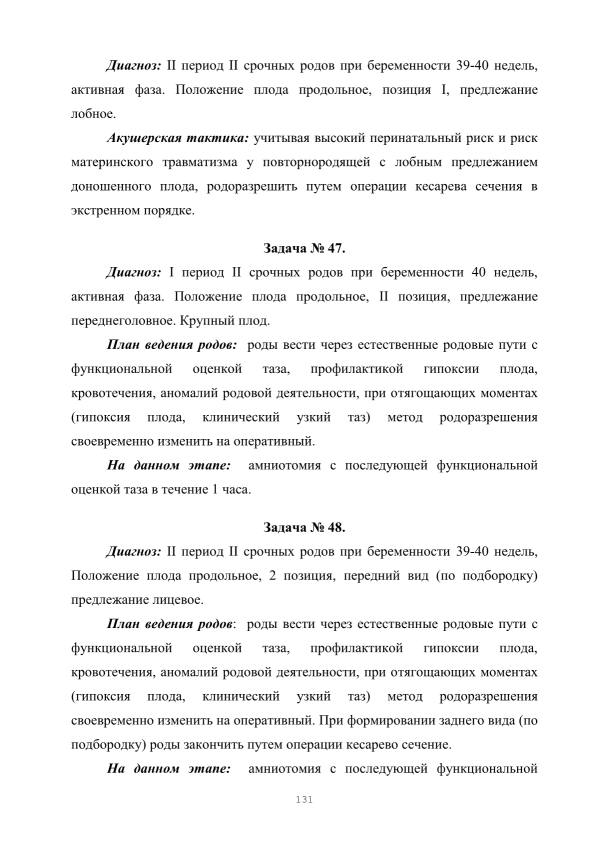 Диагноз: II период II срочных родов при беременности 39-40 недель, активная фаза. Положение плода продольное, позиция I, предлежание лобное.

Акушерская тактика: учитывая высокий перинатальный риск и риск материнского травматизма у повторнородящей с лобным предлежанием доношенного плода, родоразрешить путем операции кесарева сечения в экстренном порядке.

Задача № 47.

Диагноз: I период II срочных родов при беременности 40 недель, активная фаза. Положение плода продольное, II позиция, предлежание переднеголовное. Крупный плод.

План ведения родов: роды вести через естественные родовые пути с функциональной оценкой таза, профилактикой гипоксии плода, кровотечения, аномалий родовой деятельности, при отягощающих моментах (гипоксия плода, клинический узкий таз) метод родоразрешения своевременно изменить на оперативный.

На данном этапе: амниотомия с последующей функциональной оценкой таза в течение 1 часа.

Задача № 48.

Диагноз: II период II срочных родов при беременности 39-40 недель, Положение плода продольное, 2 позиция, передний вид (по подбородку) предлежание лицевое.

План ведения родов: роды вести через естественные родовые пути с функциональной оценкой таза, профилактикой гипоксии плода, кровотечения, аномалий родовой деятельности, при отягощающих моментах (гипоксия плода, клинический узкий таз) метод родоразрешения своевременно изменить на оперативный. При формировании заднего вида (по подбородку) роды закончить путем операции кесарево сечение.

На данном этапе: амниотомия с последующей функциональной

131